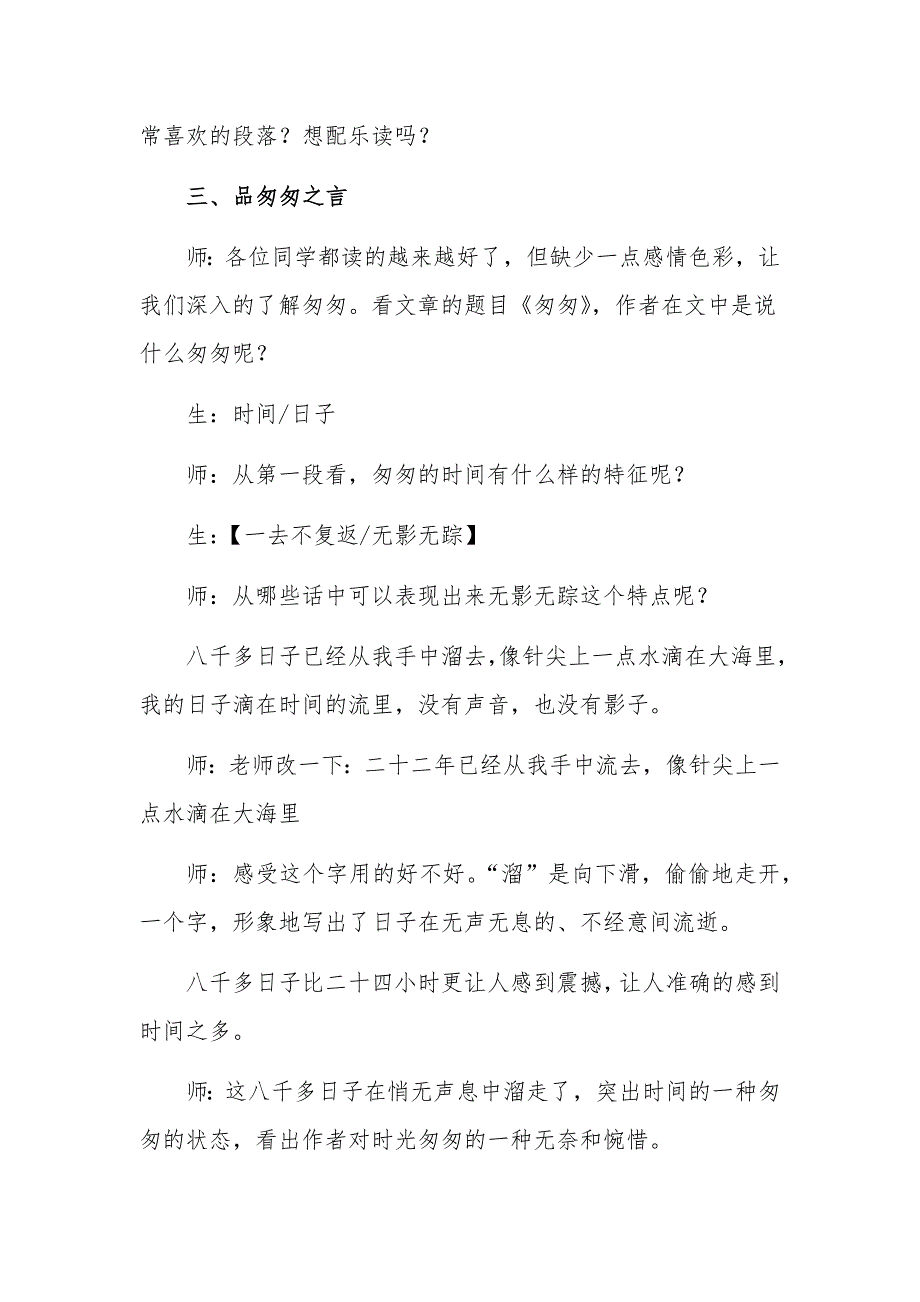 常喜欢的段落？想配乐读吗？

三、品匆匆之言

师：各位同学都读的越来越好了，但缺少一点感情色彩，让我们深入的了解匆匆。看文章的题目《匆匆》，作者在文中是说什么匆匆呢？

生：时间/日子

师：从第一段看，匆匆的时间有什么样的特征呢？

生：【一去不复返/无影无踪】

师：从哪些话中可以表现出来无影无踪这个特点呢？

八千多日子已经从我手中溜去，像针尖上一点水滴在大海里，我的日子滴在时间的流里，没有声音，也没有影子。

师：老师改一下：二十二年已经从我手中流去，像针尖上一点水滴在大海里

师：感受这个字用的好不好。“溜”是向下滑，偷偷地走开，一个字，形象地写出了日子在无声无息的、不经意间流逝。

八千多日子比二十四小时更让人感到震撼，让人准确的感到时间之多。

师：这八千多日子在悄无声息中溜走了，突出时间的一种匆匆的状态，看出作者对时光匆匆的一种无奈和惋惜。